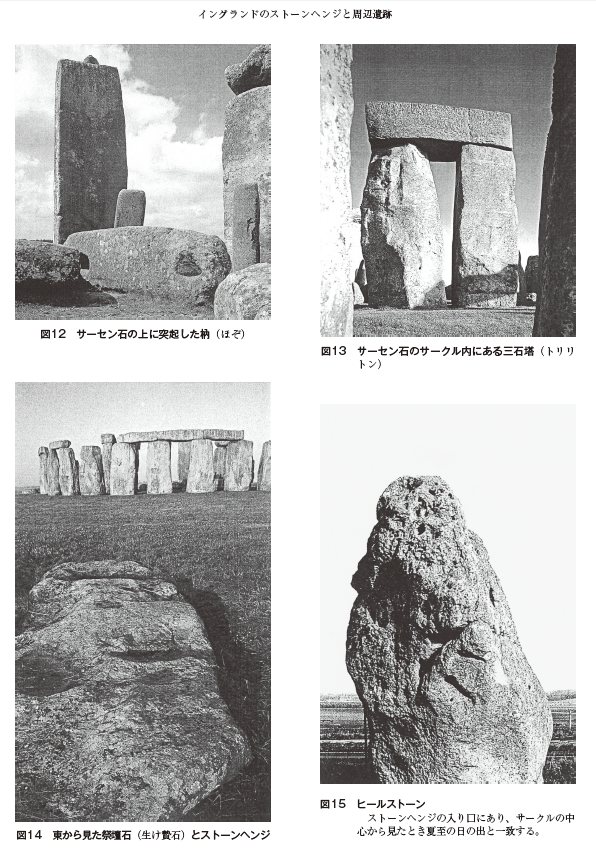 イングランドのストーンヘンジと周辺遺跡

図12　サーセン石の上に突起した枘（ほぞ）

図13　サーセン石のサークル内にある三石塔（トリリトン）

図14　東から見た祭壇石（生け贄石）とストーンヘンジ

図15　ヒールストーン
ストーンヘンジの入り口にあり、サークルの中心から見たとき夏至の日の出と一致する。